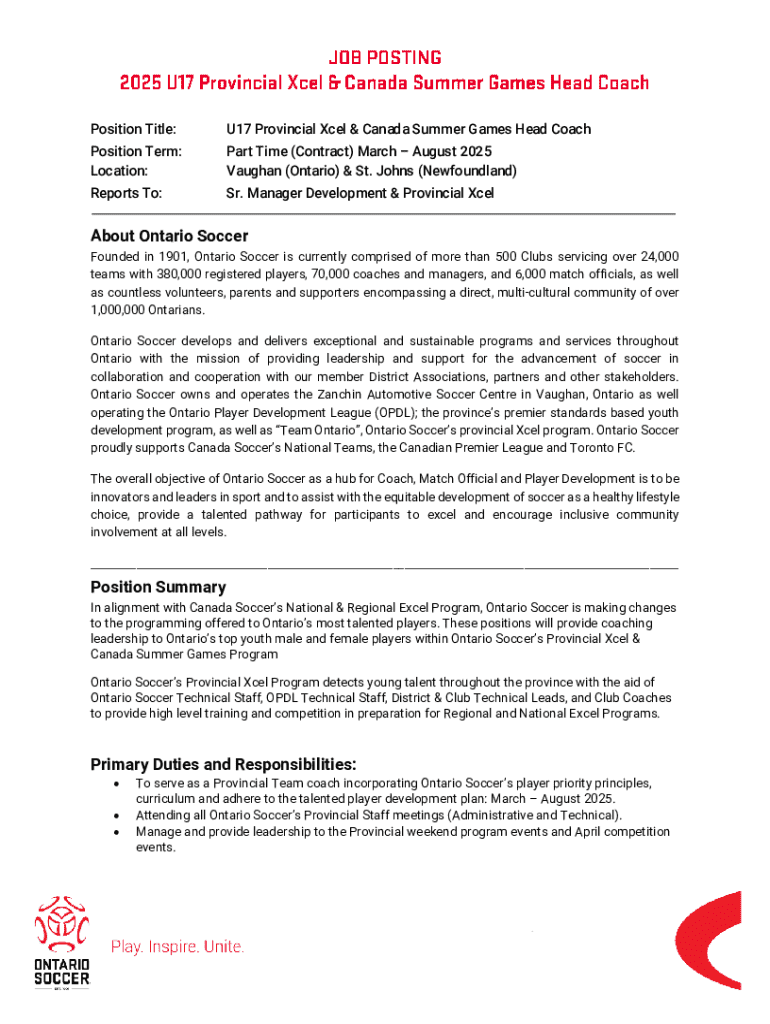 JOB POSTING
2025 U17 Provincial Xcel & Canada Summer Games Head Coach

Position Title: U17 Provincial Xcel & Canada Summer Games Head Coach
Position Term: Part Time (Contract) March – August 2025
Location: Vaughan (Ontario) & St. Johns (Newfoundland)
Reports To: Sr. Manager Development & Provincial Xcel

About Ontario Soccer
Founded in 1901, Ontario Soccer is currently comprised of more than 500 Clubs servicing over 24,000 teams with 380,000 registered players, 70,000 coaches and managers, and 6,000 match officials, as well as countless volunteers, parents and supporters encompassing a direct, multi-cultural community of over 1,000,000 Ontarians.

Ontario Soccer develops and delivers exceptional and sustainable programs and services throughout Ontario with the mission of providing leadership and support for the advancement of soccer in collaboration and cooperation with our member District Associations, partners and other stakeholders. Ontario Soccer owns and operates the Zanchin Automotive Soccer Centre in Vaughan, Ontario as well operating the Ontario Player Development League (OPDL); the province's premier standards based youth development program, as well as "Team Ontario", Ontario Soccer's provincial Xcel program. Ontario Soccer proudly supports Canada Soccer's National Teams, the Canadian Premier League and Toronto FC.

The overall objective of Ontario Soccer as a hub for Coach, Match Official and Player Development is to be innovators and leaders in sport and to assist with the equitable development of soccer as a healthy lifestyle choice, provide a talented pathway for participants to excel and encourage inclusive community involvement at all levels.

Position Summary
In alignment with Canada Soccer's National & Regional Excel Program, Ontario Soccer is making changes to the programming offered to Ontario's most talented players. These positions will provide coaching leadership to Ontario's top youth male and female players within Ontario Soccer's Provincial Xcel & Canada Summer Games Program

Ontario Soccer's Provincial Xcel Program detects young talent throughout the province with the aid of Ontario Soccer Technical Staff, OPDL Technical Staff, District & Club Technical Leads, and Club Coaches to provide high level training and competition in preparation for Regional and National Excel Programs.

Primary Duties and Responsibilities:
• To serve as a Provincial Team coach incorporating Ontario Soccer's player priority principles, curriculum and adhere to the talented player development plan: March – August 2025.
• Attending all Ontario Soccer's Provincial Staff meetings (Administrative and Technical).
• Manage and provide leadership to the Provincial weekend program events and April competition events.

ONTARIO SOCCER
Play. Inspire. Unite.